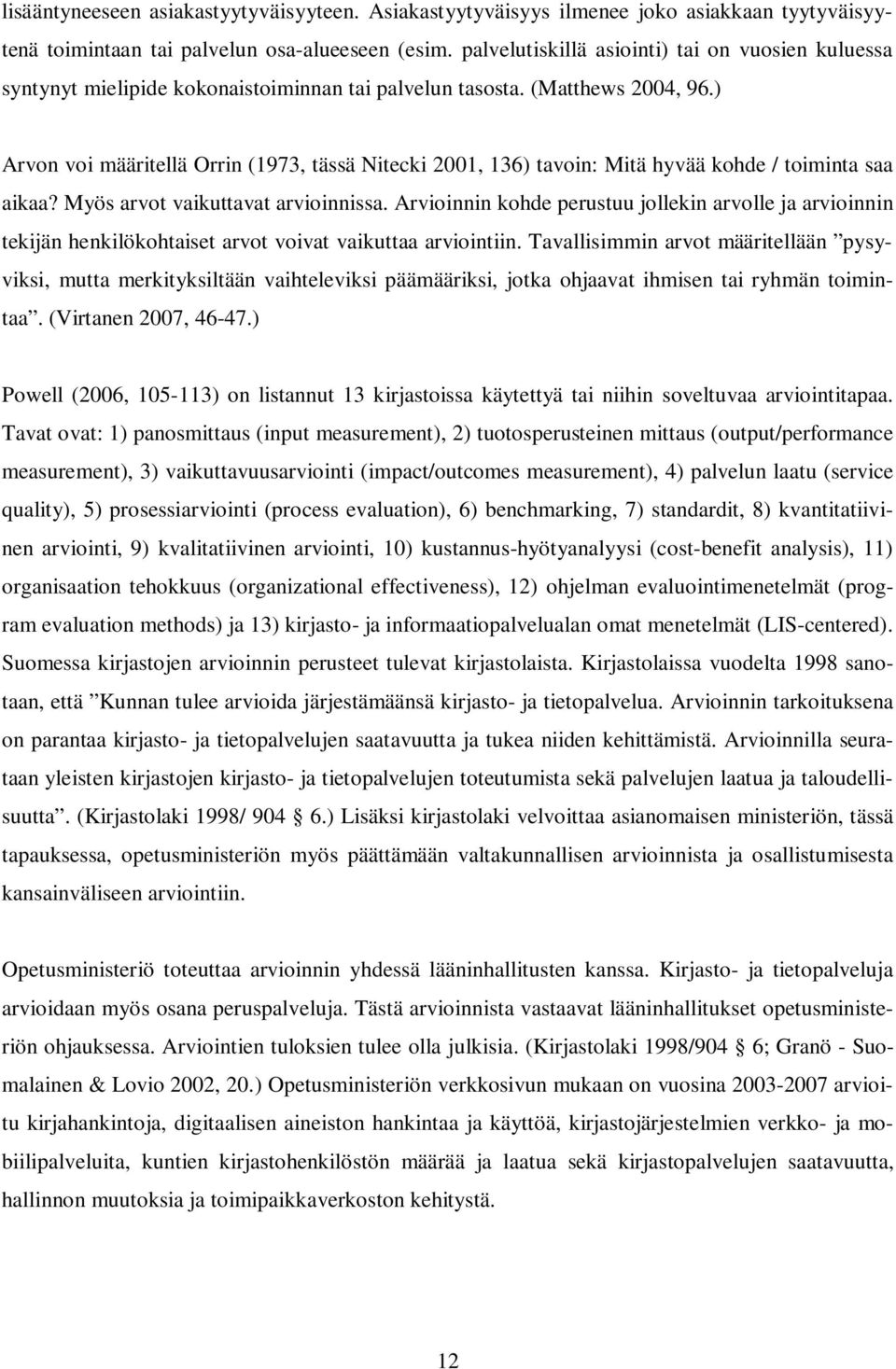 lisääntyneeseen asiakastyytyväisyyteen. Asiakastyytyväisyys ilmenee joko asiakkaan tyytyväisyytenä toimintaan tai palvelun osa-alueeseen (esim. palvelutiskillä asiointi) tai on vuosien kuluessa syntynyt mielipide kokonaistoiminnan tai palvelun tasosta. (Matthews 2004, 96.)

Arvon voi määritellä Orrin (1973, tässä Nitecki 2001, 136) tavoin: Mitä hyvää kohde / toiminta saa aikaa? Myös arvot vaikuttavat arvioinnissa. Arvioinnin kohde perustuu jollekin arvolle ja arvioinnin tekijän henkilökohtaiset arvot voivat vaikuttaa arviointiin. Tavallisimmin arvot määritellään ”pysyviksi, mutta merkityksiltään vaihteleviksi päämääriksi, jotka ohjaavat ihmisen tai ryhmän toimintaa”. (Virtanen 2007, 46-47.)

Powell (2006, 105-113) on listannut 13 kirjastoissa käytettyä tai niihin soveltuvaa arviointitapaa. Tavat ovat: 1) panosmittaus (input measurement), 2) tuotosperusteinen mittaus (output/performance measurement), 3) vaikuttavuusarviointi (impact/outcomes measurement), 4) palvelun laatu (service quality), 5) prosessiarviointi (process evaluation), 6) benchmarking, 7) standardit, 8) kvantitatiivinen arviointi, 9) kvalitatiivinen arviointi, 10) kustannus-hyötyanalyysi (cost-benefit analysis), 11) organisaation tehokkuus (organizational effectiveness), 12) ohjelman evaluointimenetelmät (program evaluation methods) ja 13) kirjasto- ja informaatiopalvelualan omat menetelmät (LIS-centered). Suomessa kirjastojen arvioinnin perusteet tulevat kirjastolaista. Kirjastolaissa vuodelta 1998 sanotaan, että ”Kunnan tulee arvioida järjestämäänsä kirjasto- ja tietopalvelua. Arvioinnin tarkoituksena on parantaa kirjasto- ja tietopalvelujen saatavuutta ja tukea niiden kehittämistä. Arvioinnilla seurataan yleisten kirjastojen kirjasto- ja tietopalvelujen toteutumista sekä palvelujen laatua ja taloudellisuutta”. (Kirjastolaki 1998/ 904 § 6.) Lisäksi kirjastolaki velvoittaa asianomaisen ministeriön, tässä tapauksessa, opetusministeriön myös päättämään valtakunnallisen arvioinnista ja osallistumisesta kansainväliseen arviointiin.

Opetusministeriö toteuttaa arvioinnin yhdessä lääninhallitusten kanssa. Kirjasto- ja tietopalveluja arvioidaan myös osana peruspalveluja. Tästä arvioinnista vastaavat lääninhallitukset opetusministeriön ohjauksessa. Arviointien tuloksien tulee olla julkisia. (Kirjastolaki 1998/904 § 6; Granö - Suomalainen & Lovio 2002, 20.) Opetusministeriön verkkosivun mukaan on vuosina 2003-2007 arvioitu kirjahankintoja, digitaalisen aineiston hankintaa ja käyttöä, kirjastojärjestelmien verkko- ja mobiilipalveluita, kuntien kirjastohenkilöstön määrää ja laatua sekä kirjastopalvelujen saatavuutta, hallinnon muutoksia ja toimipaikkaverkoston kehitystä.

12